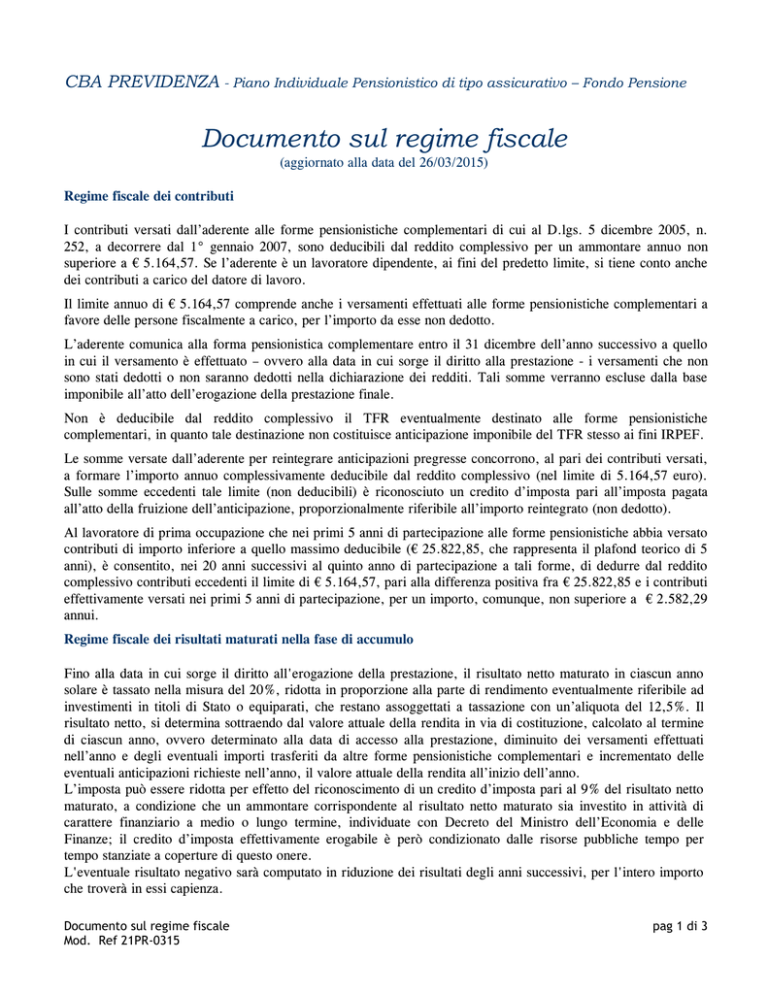 CBA PREVIDENZA - Piano Individuale Pensionistico di tipo assicurativo – Fondo Pensione

Documento sul regime fiscale
(aggiornato alla data del 26/03/2015)

Regime fiscale dei contributi

I contributi versati dall'aderente alle forme pensionistiche complementari di cui al D.lgs. 5 dicembre 2005, n. 252, a decorrere dal 1° gennaio 2007, sono deducibili dal reddito complessivo per un ammontare annuo non superiore a € 5.164,57. Se l'aderente è un lavoratore dipendente, ai fini del predetto limite, si tiene conto anche dei contributi a carico del datore di lavoro.

Il limite annuo di € 5.164,57 comprende anche i versamenti effettuati alle forme pensionistiche complementari a favore delle persone fiscalmente a carico, per l'importo da esse non dedotto.

L'aderente comunica alla forma pensionistica complementare entro il 31 dicembre dell'anno successivo a quello in cui il versamento è effettuato – ovvero alla data in cui sorge il diritto alla prestazione - i versamenti che non sono stati dedotti o non saranno dedotti nella dichiarazione dei redditi. Tali somme verranno escluse dalla base imponibile all'atto dell'erogazione della prestazione finale.

Non è deducibile dal reddito complessivo il TFR eventualmente destinato alle forme pensionistiche complementari, in quanto tale destinazione non costituisce anticipazione imponibile del TFR stesso ai fini IRPEF.

Le somme versate dall'aderente per reintegrare anticipazioni pregresse concorrono, al pari dei contributi versati, a formare l'importo annuo complessivamente deducibile dal reddito complessivo (nel limite di 5.164,57 euro). Sulle somme eccedenti tale limite (non deducibili) è riconosciuto un credito d'imposta pari all'imposta pagata all'atto della fruizione dell'anticipazione, proporzionalmente riferibile all'importo reintegrato (non dedotto).

Al lavoratore di prima occupazione che nei primi 5 anni di partecipazione alle forme pensionistiche abbia versato contributi di importo inferiore a quello massimo deducibile (€ 25.822,85, che rappresenta il plafond teorico di 5 anni), è consentito, nei 20 anni successivi al quinto anno di partecipazione a tali forme, di dedurre dal reddito complessivo contributi eccedenti il limite di € 5.164,57, pari alla differenza positiva fra € 25.822,85 e i contributi effettivamente versati nei primi 5 anni di partecipazione, per un importo, comunque, non superiore a € 2.582,29 annui.

Regime fiscale dei risultati maturati nella fase di accumulo

Fino alla data in cui sorge il diritto all'erogazione della prestazione, il risultato netto maturato in ciascun anno solare è tassato nella misura del 20%, ridotta in proporzione alla parte di rendimento eventualmente riferibile ad investimenti in titoli di Stato o equiparati, che restano assoggettati a tassazione con un'aliquota del 12,5%. Il risultato netto, si determina sottraendo dal valore attuale della rendita in via di costituzione, calcolato al termine di ciascun anno, ovvero determinato alla data di accesso alla prestazione, diminuito dei versamenti effettuati nell'anno e degli eventuali importi trasferiti da altre forme pensionistiche complementari e incrementato delle eventuali anticipazioni richieste nell'anno, il valore attuale della rendita all'inizio dell'anno.
L'imposta può essere ridotta per effetto del riconoscimento di un credito d'imposta pari al 9% del risultato netto maturato, a condizione che un ammontare corrispondente al risultato netto maturato sia investito in attività di carattere finanziario a medio o lungo termine, individuate con Decreto del Ministro dell'Economia e delle Finanze; il credito d'imposta effettivamente erogabile è però condizionato dalle risorse pubbliche tempo per tempo stanziate a coperture di questo onere.
L'eventuale risultato negativo sarà computato in riduzione dei risultati degli anni successivi, per l'intero importo che troverà in essi capienza.

Documento sul regime fiscale
Mod. Ref 21PR-0315

pag 1 di 3